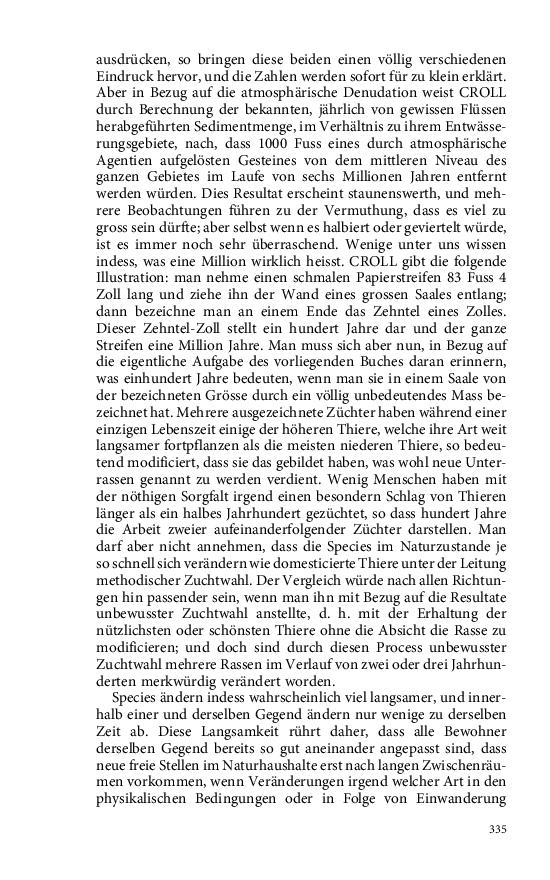 ausdrücken, so bringen diese beiden einen völlig verschiedenen Eindruck hervor, und die Zahlen werden sofort für zu klein erklärt. Aber in Bezug auf die atmosphärische Denudation weist CROLL durch Berechnung der bekannten, jährlich von gewissen Flüssen herabgeführten Sedimentmenge, im Verhältnis zu ihrem Entwässerungsgebiete, nach, dass 1000 Fuss eines durch atmosphärische Agentien aufgelösten Gesteines von dem mittleren Niveau des ganzen Gebietes im Laufe von sechs Millionen Jahren entfernt werden würden. Dies Resultat erscheint staunenswerth, und mehrere Beobachtungen führen zu der Vermuthung, dass es viel zu gross sein dürfte; aber selbst wenn es halbiert oder geviertelt würde, ist es immer noch sehr überraschend. Wenige unter uns wissen indess, was eine Million wirklich heisst. CROLL gibt die folgende Illustration: man nehme einen schmalen Papierstreifen 83 Fuss 4 Zoll lang und ziehe ihn der Wand eines grossen Saales entlang; dann bezeichne man an einem Ende das Zehntel eines Zolles. Dieser Zehntel-Zoll stellt ein hundert Jahre dar und der ganze Streifen eine Million Jahre. Man muss sich aber nun, in Bezug auf die eigentliche Aufgabe des vorliegenden Buches daran erinnern, was einhundert Jahre bedeuten, wenn man sie in einem Saale von der bezeichneten Grösse durch ein völlig unbedeutendes Mass bezeichnet hat. Mehrere ausgezeichnete Züchter haben während einer einzigen Lebenszeit einige der höheren Thiere, welche ihre Art weit langsamer fortpflanzen als die meisten niederen Thiere, so bedeutend modificiert, dass sie das gebildet haben, was wohl neue Unterrassen genannt zu werden verdient. Wenig Menschen haben mit der nöthigen Sorgfalt irgend einen besondern Schlag von Thieren länger als ein halbes Jahrhundert gezüchtet, so dass hundert Jahre die Arbeit zweier aufeinanderfolgender Züchter darstellen. Man darf aber nicht annehmen, dass die Species im Naturzustande je so schnell sich verändern wie domesticierte Thiere unter der Leitung methodischer Zuchtwahl. Der Vergleich würde nach allen Richtungen hin passender sein, wenn man ihn mit Bezug auf die Resultate unbewusster Zuchtwahl anstellte, d. h. mit der Erhaltung der nützlichsten oder schönsten Thiere ohne die Absicht die Rasse zu modificieren; und doch sind durch diesen Process unbewusster Zuchtwahl mehrere Rassen im Verlauf von zwei oder drei Jahrhunderten merkwürdig verändert worden.

Species ändern indess wahrscheinlich viel langsamer, und innerhalb einer und derselben Gegend ändern nur wenige zu derselben Zeit ab. Diese Langsamkeit rührt daher, dass alle Bewohner derselben Gegend bereits so gut aneinander angepasst sind, dass neue freie Stellen im Naturhaushalte erst nach langen Zwischenräumen vorkommen, wenn Veränderungen irgend welcher Art in den physikalischen Bedingungen oder in Folge von Einwanderung

335